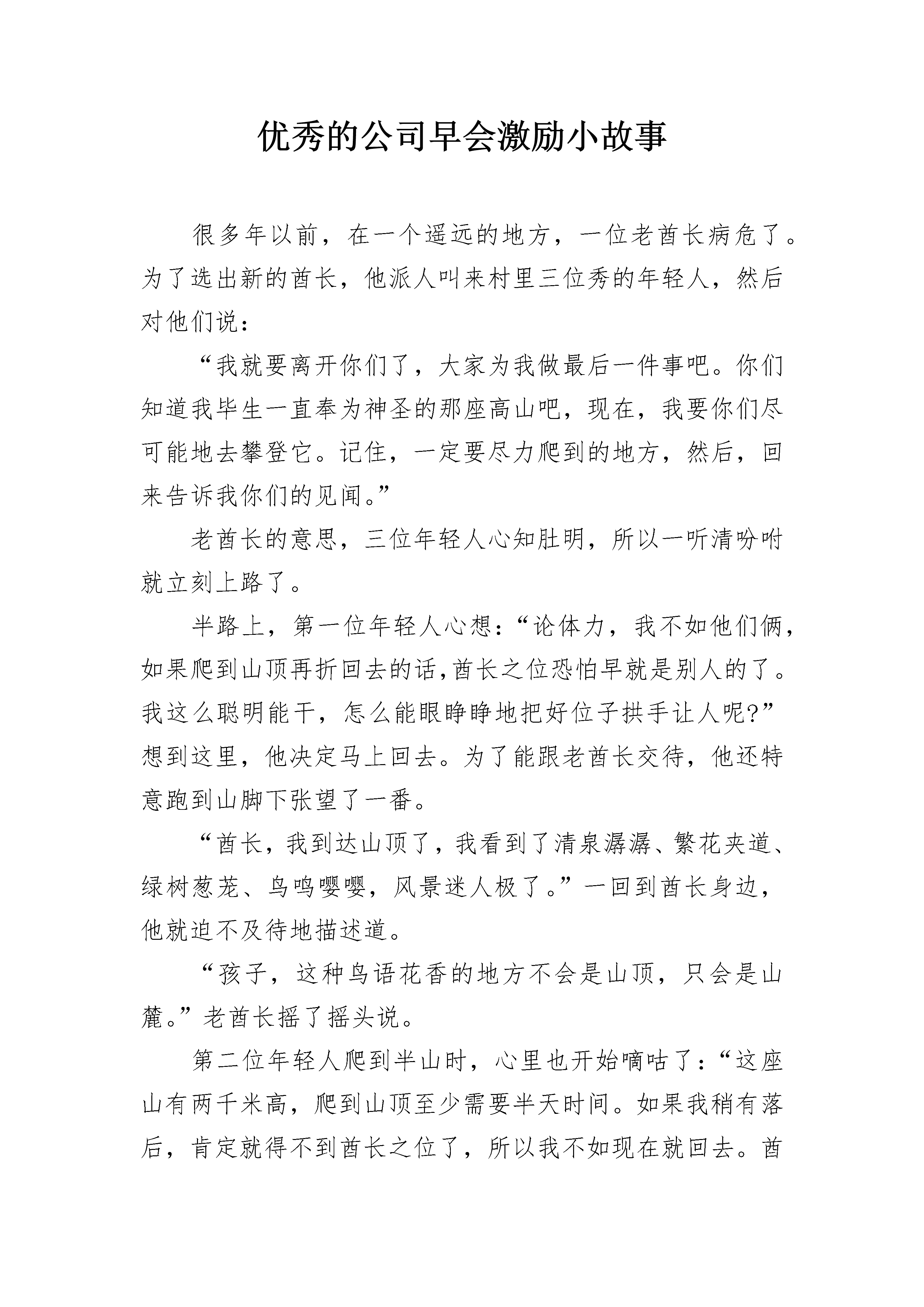 优秀的公司早会激励小故事

很多年以前，在一个遥远的地方，一位老酋长病危了。为了选出新的酋长，他派人叫来村里三位秀的年轻人，然后对他们说：

“我就要离开你们了，大家为我做最后一件事吧。你们知道我毕生一直奉为神圣的那座高山吧，现在，我要你们尽可能地去攀登它。记住，一定要尽力爬到的地方，然后，回来告诉我你们的见闻。”

老酋长的意思，三位年轻人心知肚明，所以一听清吩咐就立刻上路了。

半路上，第一位年轻人心想：“论体力，我不如他们俩，如果爬到山顶再折回去的话,酋长之位恐怕早就是别人的了。我这么聪明能干，怎么能眼睁睁地把好位子拱手让人呢?”想到这里，他决定马上回去。为了能跟老酋长交待，他还特意跑到山脚下张望了一番。

“酋长，我到达山顶了，我看到了清泉潺潺、繁花夹道、绿树葱茏、鸟鸣嘤嘤，风景迷人极了。”一回到酋长身边，他就迫不及待地描述道。

“孩子，这种鸟语花香的地方不会是山顶，只会是山麓。”老酋长摇了摇头说。

第二位年轻人爬到半山时，心里也开始嘀咕了：“这座山有两千米高，爬到山顶至少需要半天时间。如果我稍有落后，肯定就得不到酋长之位了，所以我不如现在就回去。酋